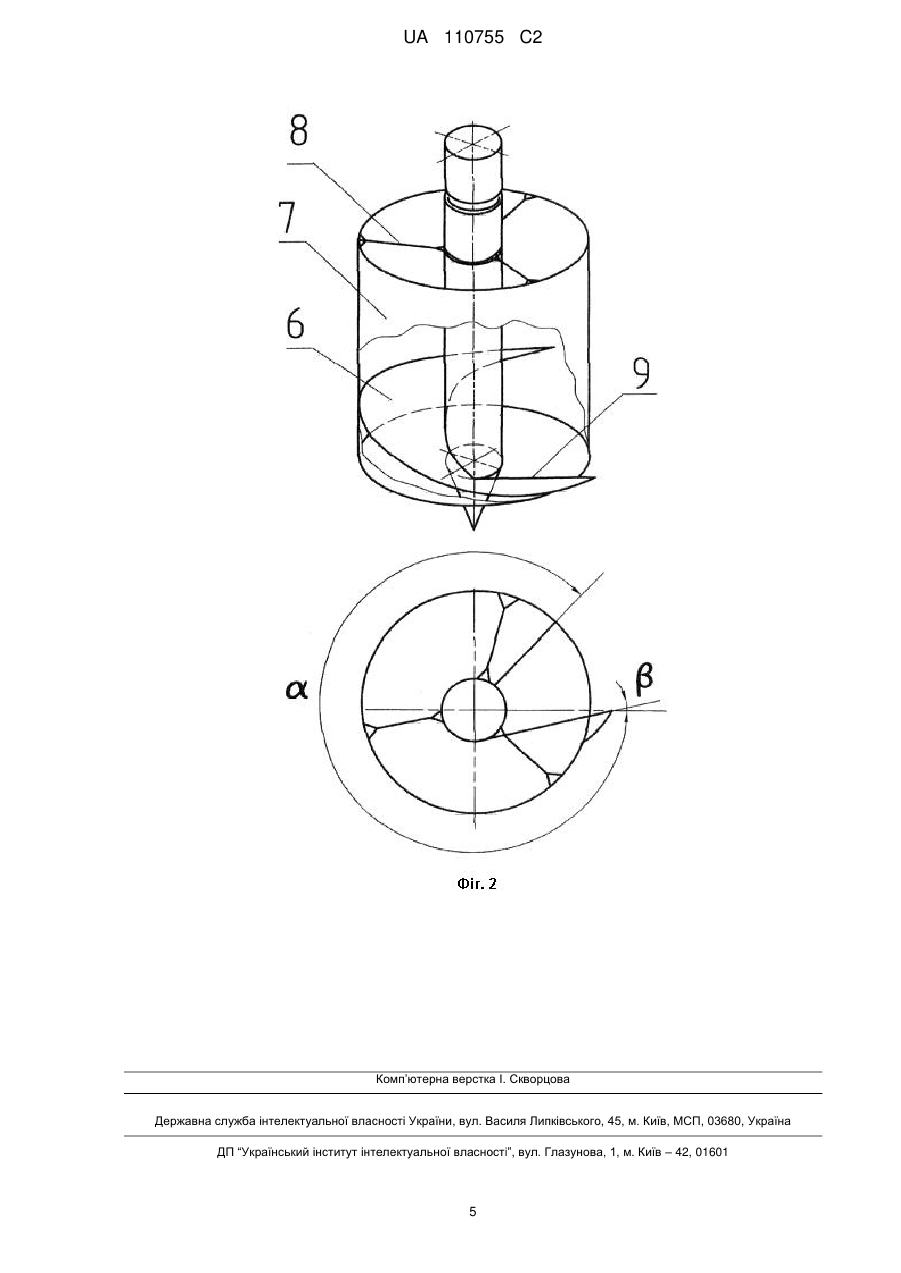 UA 110755 C2

8

7

6

9

$\alpha$

$\beta$

Фіг. 2

Комп'ютерна верстка І. Скворцова

Державна служба інтелектуальної власності України, вул. Василя Липківського, 45, м. Київ, МСП, 03680, Україна

ДП "Український інститут інтелектуальної власності", вул. Глазунова, 1, м. Київ – 42, 01601

5